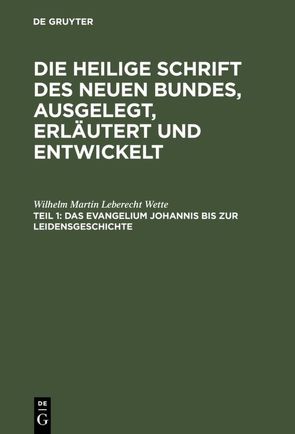 DE GRUYTER

DIE HEILIGE SCHRIFT DES NEUEN BUNDES, AUSGELEGT, ERLÄUTERT UND ENTWICKELT

Wilhelm Martin Leberecht Wette

TEIL 1: DAS EVANGELIUM JOHANNIS BIS ZUR LEIDENSGESCHICHTE

DE
G